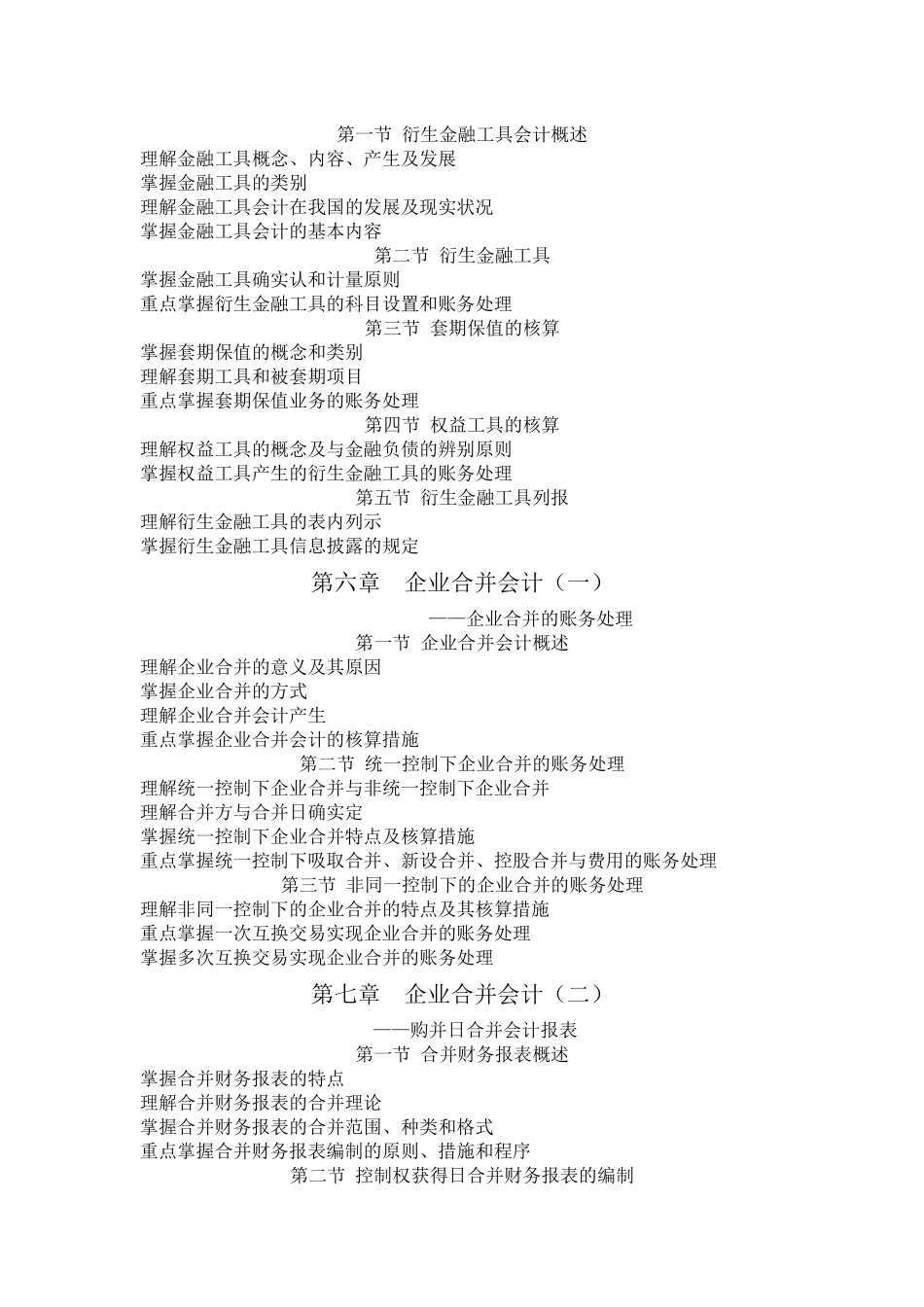 第一节 衍生金融工具会计概述

理解金融工具概念、内容、产生及发展

掌握金融工具的类别

理解金融工具会计在我国的发展及现实状况

掌握金融工具会计的基本内容

第二节 衍生金融工具

掌握金融工具确实认和计量原则

重点掌握衍生金融工具的科目设置和账务处理

第三节 套期保值的核算

掌握套期保值的概念和类别

理解套期工具和被套期项目

重点掌握套期保值业务的账务处理

第四节 权益工具的核算

理解权益工具的概念及与金融负债的辨别原则

掌握权益工具产生的衍生金融工具的账务处理

第五节 衍生金融工具列报

理解衍生金融工具的表内列示

掌握衍生金融工具信息披露的规定

第六章 企业合并会计（一）

——企业合并的账务处理

第一节 企业合并会计概述

理解企业合并的意义及其原因

掌握企业合并的方式

理解企业合并会计产生

重点掌握企业合并会计的核算措施

第二节 统一控制下企业合并的账务处理

理解统一控制下企业合并与非统一控制下企业合并

理解合并方与合并日确实定

掌握统一控制下企业合并特点及核算措施

重点掌握统一控制下吸取合并、新设合并、控股合并与费用的账务处理

第三节 非同一控制下的企业合并的账务处理

理解非同一控制下的企业合并的特点及其核算措施

重点掌握一次互换交易实现企业合并的账务处理

掌握多次互换交易实现企业合并的账务处理

第七章 企业合并会计（二）

——购并日合并会计报表

第一节 合并财务报表概述

掌握合并财务报表的特点

理解合并财务报表的合并理论

掌握合并财务报表的合并范围、种类和格式

重点掌握合并财务报表编制的原则、措施和程序

第二节 控制权获得日合并财务报表的编制